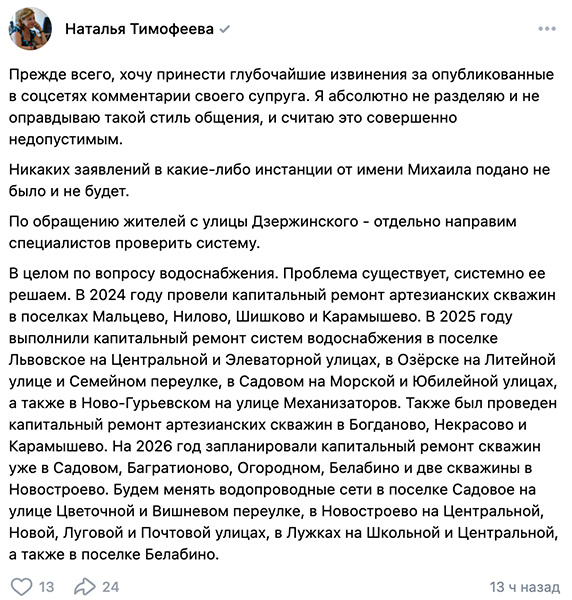 Наталья Тимофеева

Прежде всего, хочу принести глубочайшие извинения за опубликованные в соцсетях комментарии своего супруга. Я абсолютно не разделяю и не оправдываю такой стиль общения, и считаю это совершенно недопустимым.

Никаких заявлений в какие-либо инстанции от имени Михаила подано не было и не будет.

По обращению жителей с улицы Дзержинского - отдельно направим специалистов проверить систему.

В целом по вопросу водоснабжения. Проблема существует, системно ее решаем. В 2024 году провели капитальный ремонт артезианских скважин в поселках Мальцево, Нилово, Шишково и Карамышево. В 2025 году выполнили капитальный ремонт систем водоснабжения в поселке Львовское на Центральной и Элеваторной улицах, в Озёрске на Литейной улице и Семейном переулке, в Садовом на Морской и Юбилейной улицах, а также в Ново-Гурьевском на улице Механизаторов. Также был проведен капитальный ремонт артезианских скважин в Богданово, Некрасово и Карамышево. На 2026 год запланировали капитальный ремонт скважин уже в Садовом, Багратионово, Огородном, Белабино и две скважины в Новостроево. Будем менять водопроводные сети в поселке Садовое на улице Цветочной и Вишневом переулке, в Новостроево на Центральной, Новой, Луговой и Почтовой улицах, в Лужках на Школьной и Центральной, а также в поселке Белабино.

13 24 13 ч назад